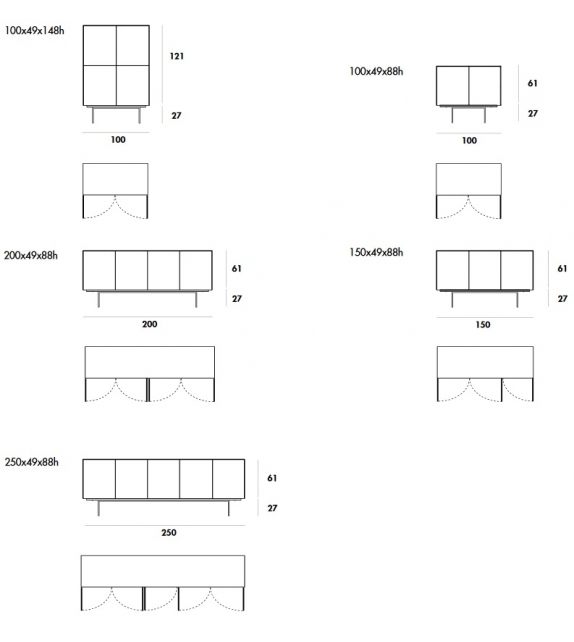 100x49x148h

121

27

100

100x49x88h

61

27

100

200x49x88h

61

27

200

150x49x88h

61

27

150

250x49x88h

61

27

250